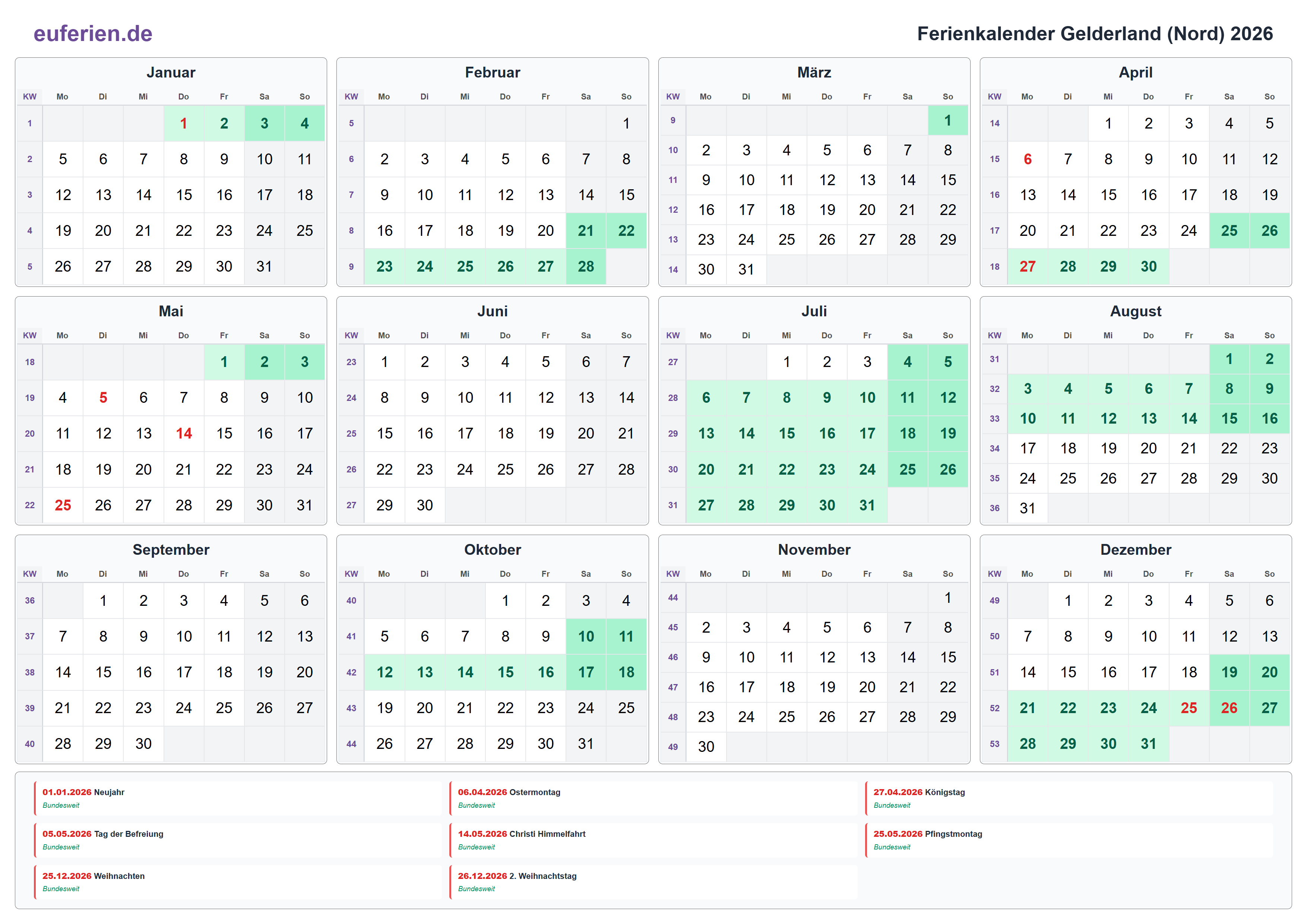 euferien.de

Ferienkalender Gelderland (Nord) 2026

Januar

| KW | Mo | Di | Mi | Do | Fr | Sa | So |
|---|---|---|---|---|---|---|---|
| 1 | | | | 1 | 2 | 3 | 4 |
| 2 | 5 | 6 | 7 | 8 | 9 | 10 | 11 |
| 3 | 12 | 13 | 14 | 15 | 16 | 17 | 18 |
| 4 | 19 | 20 | 21 | 22 | 23 | 24 | 25 |
| 5 | 26 | 27 | 28 | 29 | 30 | 31 | |

Februar

| KW | Mo | Di | Mi | Do | Fr | Sa | So |
|---|---|---|---|---|---|---|---|
| 5 | | | | | | | 1 |
| 6 | 2 | 3 | 4 | 5 | 6 | 7 | 8 |
| 7 | 9 | 10 | 11 | 12 | 13 | 14 | 15 |
| 8 | 16 | 17 | 18 | 19 | 20 | 21 | 22 |
| 9 | 23 | 24 | 25 | 26 | 27 | 28 | |

März

| KW | Mo | Di | Mi | Do | Fr | Sa | So |
|---|---|---|---|---|---|---|---|
| 9 | | | | | | | 1 |
| 10 | 2 | 3 | 4 | 5 | 6 | 7 | 8 |
| 11 | 9 | 10 | 11 | 12 | 13 | 14 | 15 |
| 12 | 16 | 17 | 18 | 19 | 20 | 21 | 22 |
| 13 | 23 | 24 | 25 | 26 | 27 | 28 | 29 |
| 14 | 30 | 31 | | | | | |

April

| KW | Mo | Di | Mi | Do | Fr | Sa | So |
|---|---|---|---|---|---|---|---|
| 14 | | | 1 | 2 | 3 | 4 | 5 |
| 15 | 6 | 7 | 8 | 9 | 10 | 11 | 12 |
| 16 | 13 | 14 | 15 | 16 | 17 | 18 | 19 |
| 17 | 20 | 21 | 22 | 23 | 24 | 25 | 26 |
| 18 | 27 | 28 | 29 | 30 | | | |

Mai

| KW | Mo | Di | Mi | Do | Fr | Sa | So |
|---|---|---|---|---|---|---|---|
| 18 | | | | | 1 | 2 | 3 |
| 19 | 4 | 5 | 6 | 7 | 8 | 9 | 10 |
| 20 | 11 | 12 | 13 | 14 | 15 | 16 | 17 |
| 21 | 18 | 19 | 20 | 21 | 22 | 23 | 24 |
| 22 | 25 | 26 | 27 | 28 | 29 | 30 | 31 |

Juni

| KW | Mo | Di | Mi | Do | Fr | Sa | So |
|---|---|---|---|---|---|---|---|
| 23 | 1 | 2 | 3 | 4 | 5 | 6 | 7 |
| 24 | 8 | 9 | 10 | 11 | 12 | 13 | 14 |
| 25 | 15 | 16 | 17 | 18 | 19 | 20 | 21 |
| 26 | 22 | 23 | 24 | 25 | 26 | 27 | 28 |
| 27 | 29 | 30 | | | | | |

Juli

| KW | Mo | Di | Mi | Do | Fr | Sa | So |
|---|---|---|---|---|---|---|---|
| 27 | | | 1 | 2 | 3 | 4 | 5 |
| 28 | 6 | 7 | 8 | 9 | 10 | 11 | 12 |
| 29 | 13 | 14 | 15 | 16 | 17 | 18 | 19 |
| 30 | 20 | 21 | 22 | 23 | 24 | 25 | 26 |
| 31 | 27 | 28 | 29 | 30 | 31 | | |

August

| KW | Mo | Di | Mi | Do | Fr | Sa | So |
|---|---|---|---|---|---|---|---|
| 31 | | | | | | 1 | 2 |
| 32 | 3 | 4 | 5 | 6 | 7 | 8 | 9 |
| 33 | 10 | 11 | 12 | 13 | 14 | 15 | 16 |
| 34 | 17 | 18 | 19 | 20 | 21 | 22 | 23 |
| 35 | 24 | 25 | 26 | 27 | 28 | 29 | 30 |
| 36 | 31 | | | | | | |

September

| KW | Mo | Di | Mi | Do | Fr | Sa | So |
|---|---|---|---|---|---|---|---|
| 36 | | 1 | 2 | 3 | 4 | 5 | 6 |
| 37 | 7 | 8 | 9 | 10 | 11 | 12 | 13 |
| 38 | 14 | 15 | 16 | 17 | 18 | 19 | 20 |
| 39 | 21 | 22 | 23 | 24 | 25 | 26 | 27 |
| 40 | 28 | 29 | 30 | | | | |

Oktober

| KW | Mo | Di | Mi | Do | Fr | Sa | So |
|---|---|---|---|---|---|---|---|
| 40 | | | | 1 | 2 | 3 | 4 |
| 41 | 5 | 6 | 7 | 8 | 9 | 10 | 11 |
| 42 | 12 | 13 | 14 | 15 | 16 | 17 | 18 |
| 43 | 19 | 20 | 21 | 22 | 23 | 24 | 25 |
| 44 | 26 | 27 | 28 | 29 | 30 | 31 | |

November

| KW | Mo | Di | Mi | Do | Fr | Sa | So |
|---|---|---|---|---|---|---|---|
| 44 | | | | | | | 1 |
| 45 | 2 | 3 | 4 | 5 | 6 | 7 | 8 |
| 46 | 9 | 10 | 11 | 12 | 13 | 14 | 15 |
| 47 | 16 | 17 | 18 | 19 | 20 | 21 | 22 |
| 48 | 23 | 24 | 25 | 26 | 27 | 28 | 29 |
| 49 | 30 | | | | | | |

Dezember

| KW | Mo | Di | Mi | Do | Fr | Sa | So |
|---|---|---|---|---|---|---|---|
| 49 | | 1 | 2 | 3 | 4 | 5 | 6 |
| 50 | 7 | 8 | 9 | 10 | 11 | 12 | 13 |
| 51 | 14 | 15 | 16 | 17 | 18 | 19 | 20 |
| 52 | 21 | 22 | 23 | 24 | 25 | 26 | 27 |
| 53 | 28 | 29 | 30 | 31 | | | |

01.01.2026 Neujahr
Bundesweit

06.04.2026 Ostermontag
Bundesweit

27.04.2026 Königstag
Bundesweit

05.05.2026 Tag der Befreiung
Bundesweit

14.05.2026 Christi Himmelfahrt
Bundesweit

25.05.2026 Pfingstmontag
Bundesweit

25.12.2026 Weihnachten
Bundesweit

26.12.2026 2. Weihnachtstag
Bundesweit